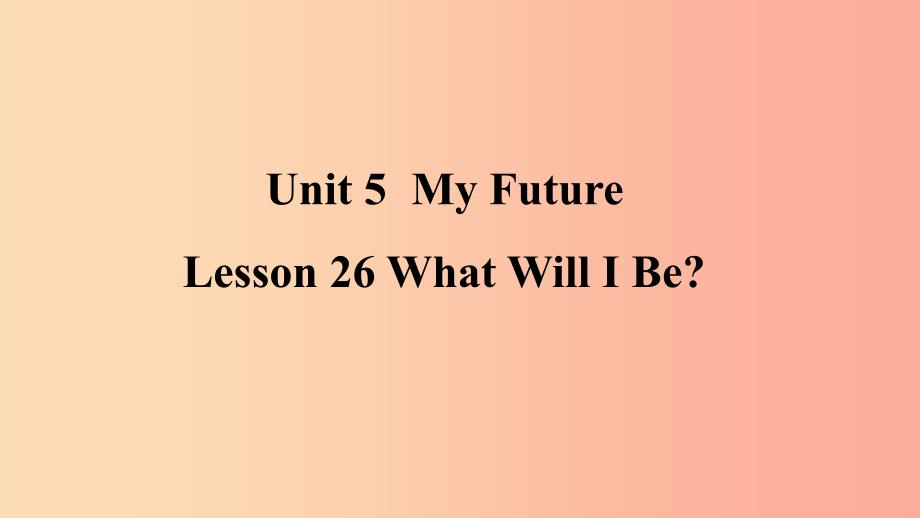 Unit 5  My Future

Lesson 26 What Will I Be?